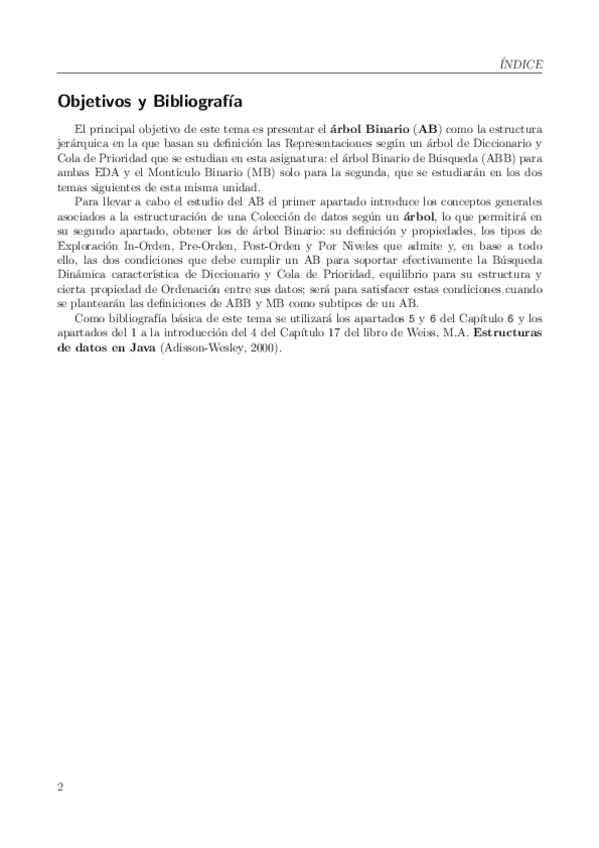 ÍNDICE

Objetivos y Bibliografía

El principal objetivo de este tema es presentar el árbol Binario (AB) como la estructura jerárquica en la que basan su definición las Representaciones según un árbol de Diccionario y Cola de Prioridad que se estudian en esta asignatura: el árbol Binario de Búsqueda (ABB) para ambas EDA y el Montículo Binario (MB) solo para la segunda, que se estudiarán en los dos temas siguientes de esta misma unidad.

Para llevar a cabo el estudio del AB el primer apartado introduce los conceptos generales asociados a la estructuración de una Colección de datos según un árbol, lo que permitirá en su segundo apartado, obtener los de árbol Binario: su definición y propiedades, los tipos de Exploración In-Orden, Pre-Orden, Post-Orden y Por Niveles que admite y, en base a todo ello, las dos condiciones que debe cumplir un AB para soportar efectivamente la Búsqueda Dinámica característica de Diccionario y Cola de Prioridad, equilibrio para su estructura y cierta propiedad de Ordenación entre sus datos; será para satisfacer estas condiciones cuando se plantearán las definiciones de ABB y MB como subtipos de un AB.

Como bibliografía básica de este tema se utilizará los apartados 5 y 6 del Capítulo 6 y los apartados del 1 a la introducción del 4 del Capítulo 17 del libro de Weiss, M.A. Estructuras de datos en Java (Adisson-Wesley, 2000).

2